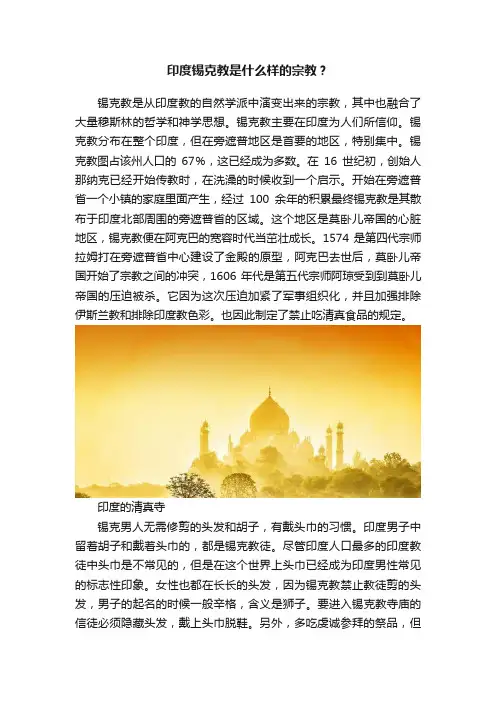 印度锡克教是什么样的宗教？

锡克教是从印度教的自然学派中演变出来的宗教，其中也融合了大量穆斯林的哲学和神学思想。锡克教主要在印度为人们所信仰。锡克教分布在整个印度，但在旁遮普地区是首要的地区，特别集中。锡克教图占该州人口的 67%，这已经成为多数。在 16 世纪初，创始人那纳克已经开始传教时，在洗澡的时候收到一个启示。开始在旁遮普省一个小镇的家庭里面产生，经过 100 余年的积累最终锡克教是其散布于印度北部周围的旁遮普省的区域。这个地区是莫卧儿帝国的心脏地区，锡克教便在阿克巴的宽容时代当茁壮成长。1574 是第四代宗师拉姆打在旁遮普省中心建设了金殿的原型，阿克巴去世后，莫卧儿帝国开始了宗教之间的冲突，1606 年代是第五代宗师阿琼受到到莫卧儿帝国的压迫被杀。它因为这次压迫加紧了军事组织化，并且加强排除伊斯兰教和排除印度教色彩。也因此制定了禁止吃清真食品的规定。

印度的清真寺

锡克男人无需修剪的头发和胡子，有戴头巾的习惯。印度男子中留着胡子和戴着头巾的，都是锡克教徒。尽管印度人口最多的印度教徒中头巾是不常见的，但是在这个世界上头巾已经成为印度男性常见的标志性印象。女性也都在长长的头发，因为锡克教禁止教徒剪的头发，男子的起名的时候一般辛格，含义是狮子。要进入锡克教寺庙的信徒必须隐藏头发，戴上头巾脱鞋。另外，多吃虔诚参拜的祭品，但